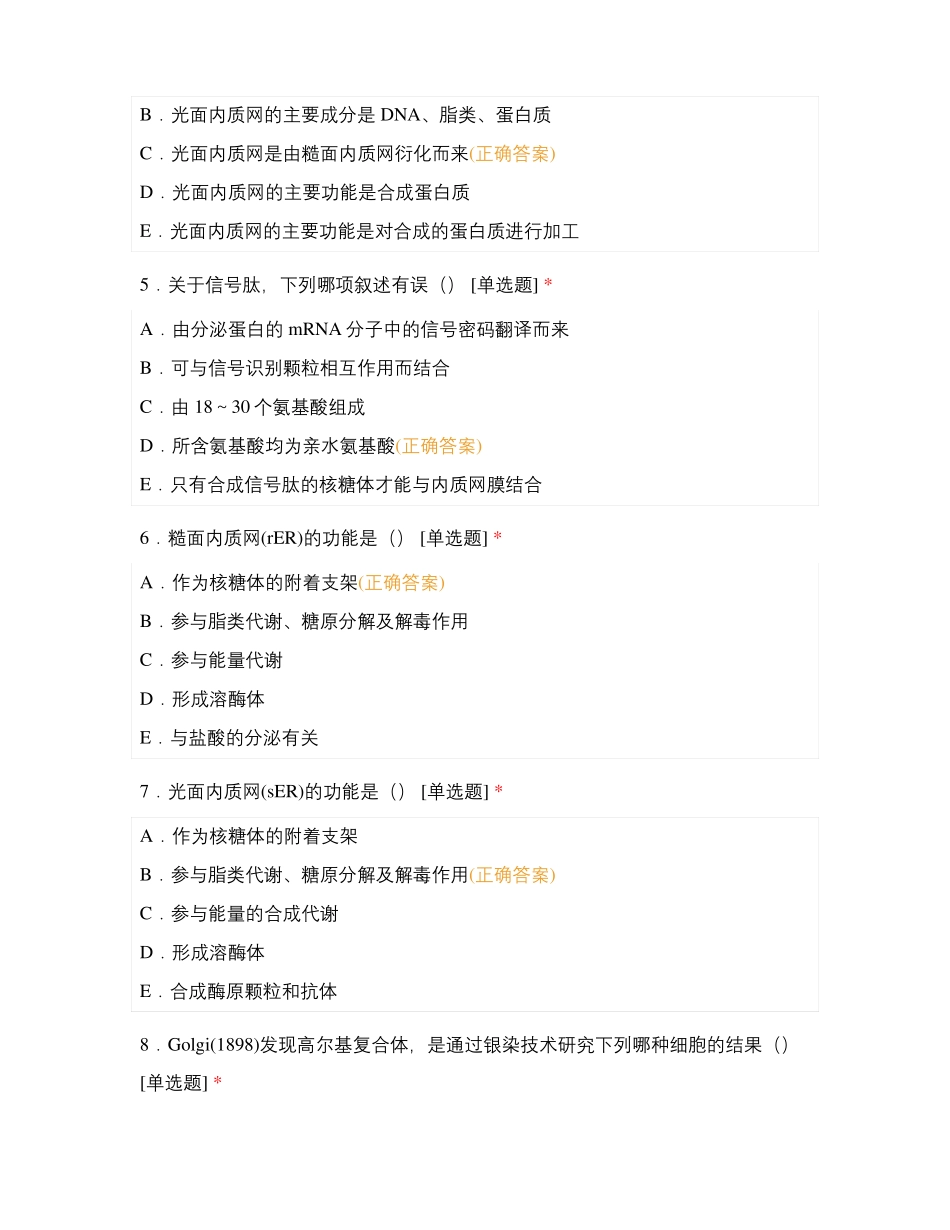 B．光面内质网的主要成分是 DNA、脂类、蛋白质

C．光面内质网是由糙面内质网衍化而来(正确答案)

D．光面内质网的主要功能是合成蛋白质

E．光面内质网的主要功能是对合成的蛋白质进行加工

5．关于信号肽，下列哪项叙述有误（） [单选题] *

A．由分泌蛋白的 mRNA 分子中的信号密码翻译而来

B．可与信号识别颗粒相互作用而结合

C．由 18 ~ 30 个氨基酸组成

D．所含氨基酸均为亲水氨基酸(正确答案)

E．只有合成信号肽的核糖体才能与内质网膜结合

6．糙面内质网(rER)的功能是（） [单选题] *

A．作为核糖体的附着支架(正确答案)

B．参与脂类代谢、糖原分解及解毒作用

C．参与能量代谢

D．形成溶酶体

E．与盐酸的分泌有关

7．光面内质网(sER)的功能是（） [单选题] *

A．作为核糖体的附着支架

B．参与脂类代谢、糖原分解及解毒作用(正确答案)

C．参与能量的合成代谢

D．形成溶酶体

E．合成酶原颗粒和抗体

8．Golgi(1898)发现高尔基复合体，是通过银染技术研究下列哪种细胞的结果（） [单选题] *